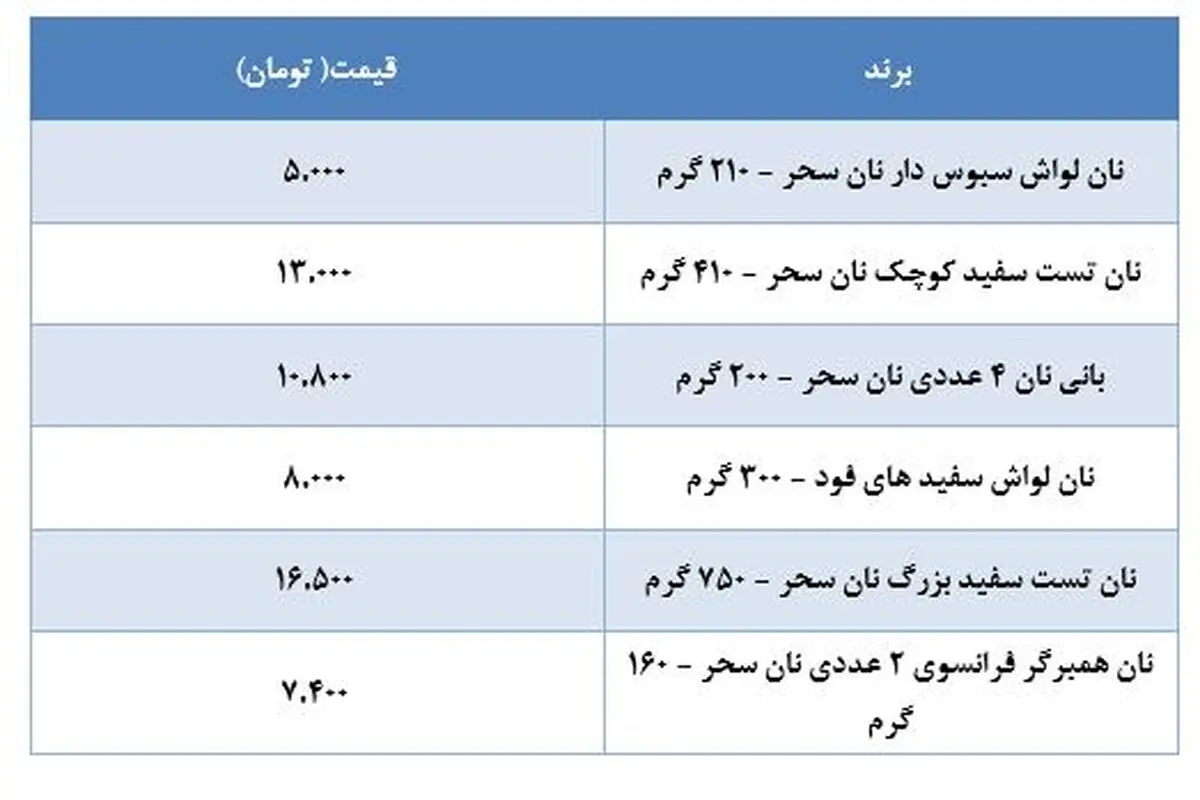 | برند | قیمت( تومان) |
|---|---|
| نان لواش سبوس دار نان سحر - ۲۱۰ گرم | ۵.۰۰۰ |
| نان تست سفید کوچک نان سحر - ۴۱۰ گرم | ۱۳.۰۰۰ |
| بانی نان ۴ عددی نان سحر - ۲۰۰ گرم | ۱۰.۸۰۰ |
| نان لواش سفید های فود - ۳۰۰ گرم | ۸.۰۰۰ |
| نان تست سفید بزرگ نان سحر - ۷۵۰ گرم | ۱۶.۵۰۰ |
| نان همبرگر فرانسوی ۲ عددی نان سحر - ۱۶۰ گرم | ۷.۴۰۰ |